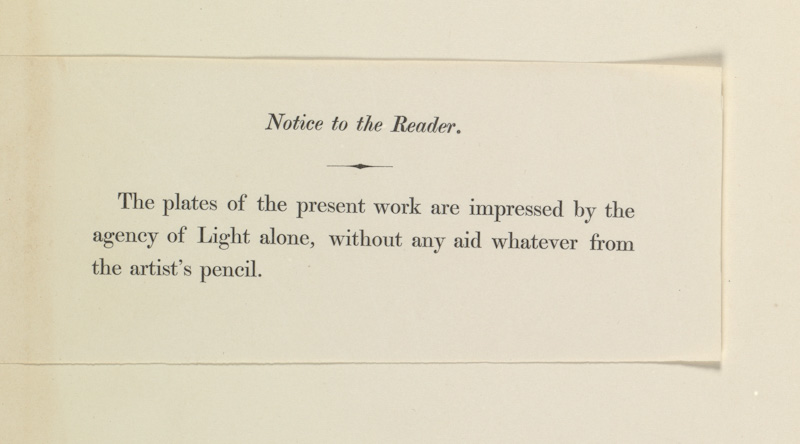 Notice to the Reader.

The plates of the present work are impressed by the agency of Light alone, without any aid whatever from the artist's pencil.